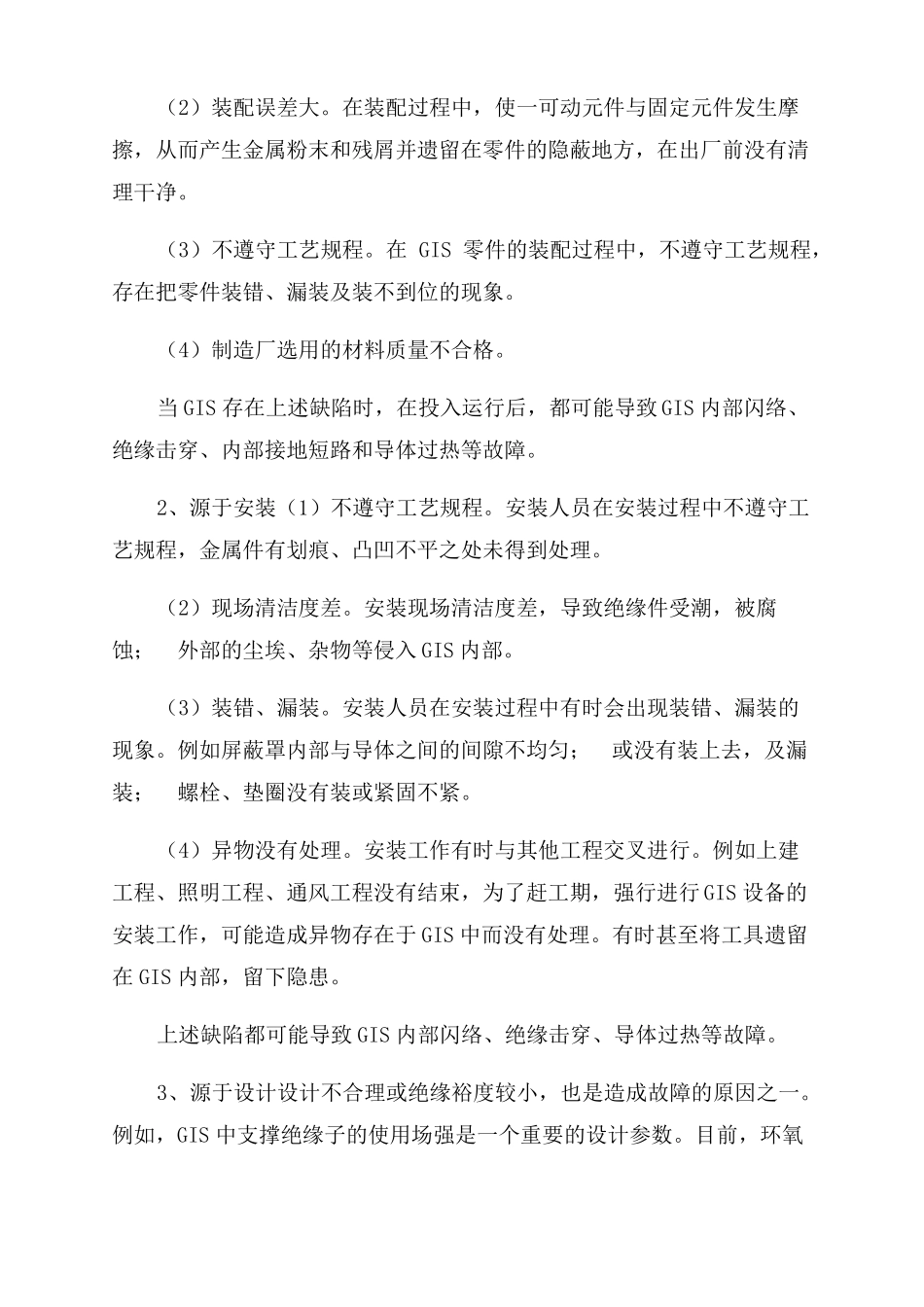 （2）装配误差大。在装配过程中，使一可动元件与固定元件发生摩擦，从而产生金属粉末和残屑并遗留在零件的隐蔽地方，在出厂前没有清理干净。

（3）不遵守工艺规程。在 GIS 零件的装配过程中，不遵守工艺规程，存在把零件装错、漏装及装不到位的现象。

（4）制造厂选用的材料质量不合格。

当GIS存在上述缺陷时，在投入运行后，都可能导致GIS内部闪络、绝缘击穿、内部接地短路和导体过热等故障。

2、源于安装（1）不遵守工艺规程。安装人员在安装过程中不遵守工艺规程，金属件有划痕、凸凹不平之处未得到处理。

（2）现场清洁度差。安装现场清洁度差，导致绝缘件受潮，被腐蚀； 外部的尘埃、杂物等侵入GIS内部。

（3）装错、漏装。安装人员在安装过程中有时会出现装错、漏装的现象。例如屏蔽罩内部与导体之间的间隙不均匀； 或没有装上去，及漏装； 螺栓、垫圈没有装或紧固不紧。

（4）异物没有处理。安装工作有时与其他工程交叉进行。例如上建工程、照明工程、通风工程没有结束，为了赶工期，强行进行GIS设备的安装工作，可能造成异物存在于GIS中而没有处理。有时甚至将工具遗留在GIS内部，留下隐患。

上述缺陷都可能导致GIS内部闪络、绝缘击穿、导体过热等故障。

3、源于设计设计不合理或绝缘裕度较小，也是造成故障的原因之一。例如，GIS中支撑绝缘子的使用场强是一个重要的设计参数。目前，环氧